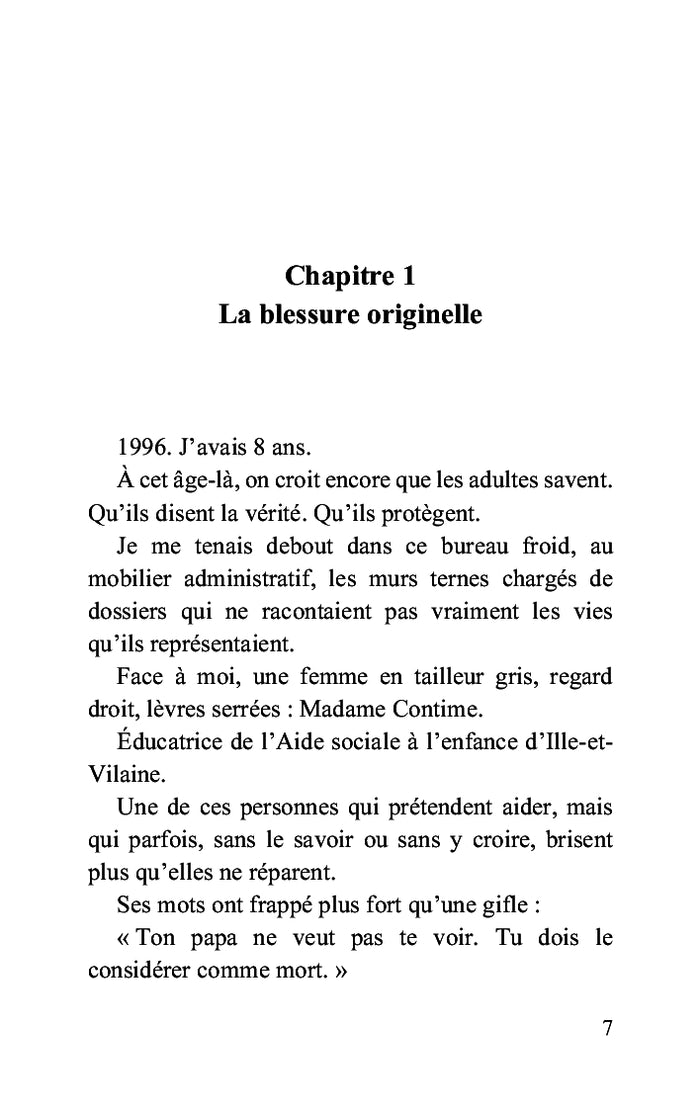 Chapitre 1
La blessure originelle

1996. J'avais 8 ans.

À cet âge-là, on croit encore que les adultes savent. Qu'ils disent la vérité. Qu'ils protègent.

Je me tenais debout dans ce bureau froid, au mobilier administratif, les murs ternes chargés de dossiers qui ne racontaient pas vraiment les vies qu'ils représentaient.

Face à moi, une femme en tailleur gris, regard droit, lèvres serrées : Madame Contime.

Éducatrice de l'Aide sociale à l'enfance d'Ille-et-Vilaine.

Une de ces personnes qui prétendent aider, mais qui parfois, sans le savoir ou sans y croire, brisent plus qu'elles ne réparent.

Ses mots ont frappé plus fort qu'une gifle :

« Ton papa ne veut pas te voir. Tu dois le considérer comme mort. »

7